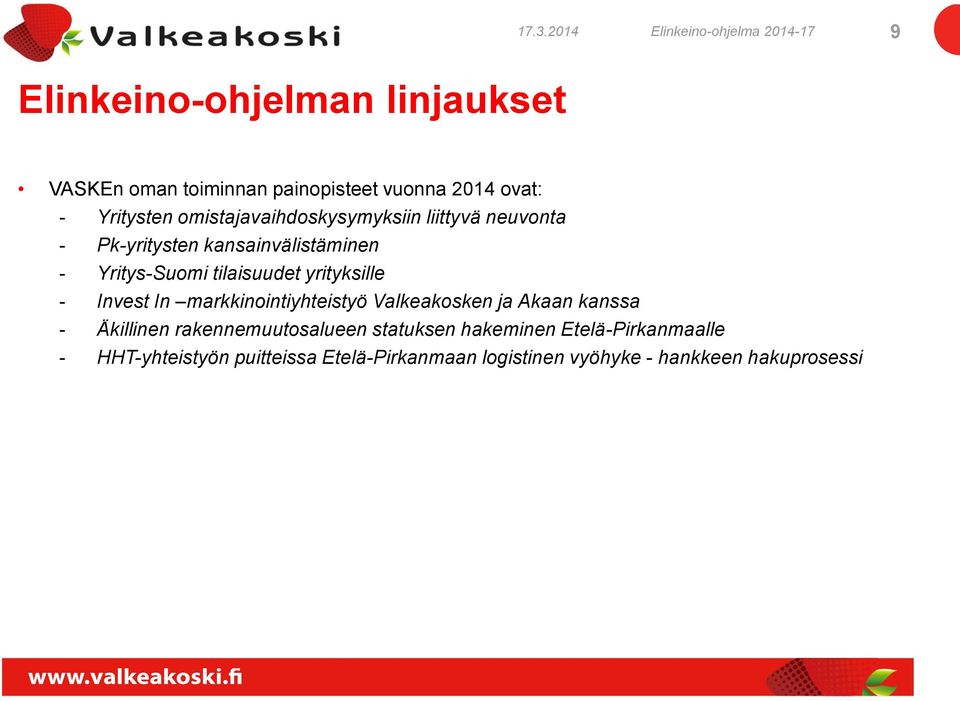 Valkeakoski

17.3.2014

Elinkeino-ohjelma 2014-17

9

Elinkeino-ohjelman linjaukset

• VASKEn oman toiminnan painopisteet vuonna 2014 ovat:
- Yritysten omistajavaihdoskysymyksiin liittyvä neuvonta
- Pk-yritysten kansainvälistäminen
- Yritys-Suomi tilaisuudet yrityksille
- Invest In –markkinointiyhteistyö Valkeakosken ja Akaan kanssa
- Äkillinen rakennemuutosalueen statuksen hakeminen Etelä-Pirkanmaalle
- HHT-yhteistyön puitteissa Etelä-Pirkanmaan logistinen vyöhyke - hankkeen hakuprosessi

www.valkeakoski.fi